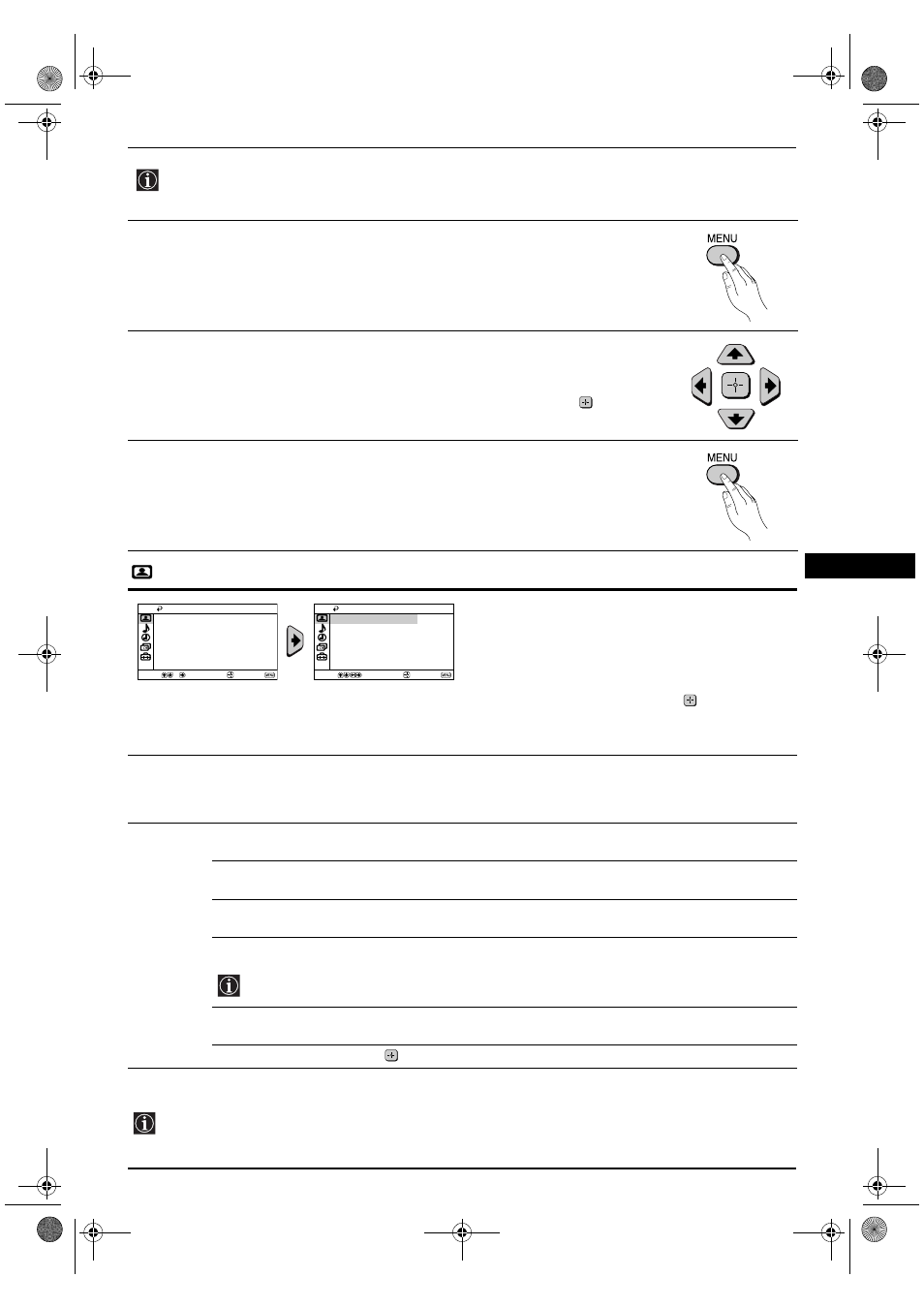 MENU

MENU